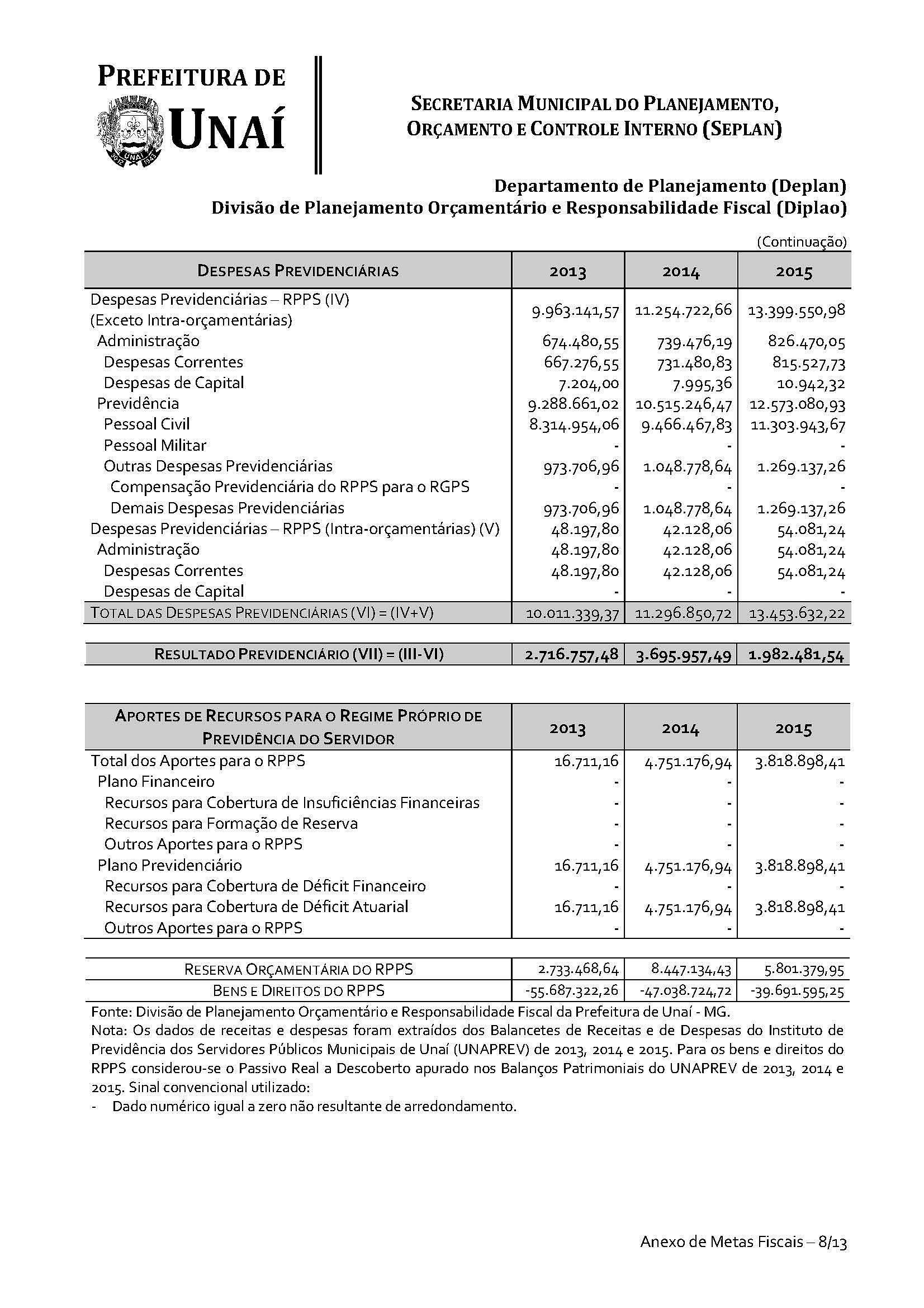 PREFEITURA DE UNAÍ

SECRETARIA MUNICIPAL DO PLANEJAMENTO, ORÇAMENTO E CONTROLE INTERNO (SEPLAN)

Departamento de Planejamento (Deplan)
Divisão de Planejamento Orçamentário e Responsabilidade Fiscal (Diplao)

(Continuação)

| DESPESAS PREVIDENCIÁRIAS | 2013 | 2014 | 2015 |
|---|---|---|---|
| Despesas Previdenciárias – RPPS (IV) (Exceto Intra-orçamentárias) | 9.963.141,57 | 11.254.722,66 | 13.399.550,98 |
| Administração | 674.480,55 | 739.476,19 | 826.470,05 |
| Despesas Correntes | 667.276,55 | 731.480,83 | 815.527,73 |
| Despesas de Capital | 7.204,00 | 7.995,36 | 10.942,32 |
| Previdência | 9.288.661,02 | 10.515.246,47 | 12.573.080,93 |
| Pessoal Civil | 8.314.954,06 | 9.466.467,83 | 11.303.943,67 |
| Pessoal Militar | - | - | - |
| Outras Despesas Previdenciárias | 973.706,96 | 1.048.778,64 | 1.269.137,26 |
| Compensação Previdenciária do RPPS para o RGPS | - | - | - |
| Demais Despesas Previdenciárias | 973.706,96 | 1.048.778,64 | 1.269.137,26 |
| Despesas Previdenciárias – RPPS (Intra-orçamentárias) (V) | 48.197,80 | 42.128,06 | 54.081,24 |
| Administração | 48.197,80 | 42.128,06 | 54.081,24 |
| Despesas Correntes | 48.197,80 | 42.128,06 | 54.081,24 |
| Despesas de Capital | - | - | - |
| TOTAL DAS DESPESAS PREVIDENCIÁRIAS (VI) = (IV+V) | 10.011.339,37 | 11.296.850,72 | 13.453.632,22 |

| RESULTADO PREVIDENCIÁRIO (VII) = (III-VI) | 2.716.757,48 | 3.695.957,49 | 1.982.481,54 |
|---|---|---|---|

| APORTES DE RECURSOS PARA O REGIME PRÓPRIO DE PREVIDÊNCIA DO SERVIDOR | 2013 | 2014 | 2015 |
|---|---|---|---|
| Total dos Aportes para o RPPS | 16.711,16 | 4.751.176,94 | 3.818.898,41 |
| Plano Financeiro | - | - | - |
| Recursos para Cobertura de Insuficiências Financeiras | - | - | - |
| Recursos para Formação de Reserva | - | - | - |
| Outros Aportes para o RPPS | - | - | - |
| Plano Previdenciário | 16.711,16 | 4.751.176,94 | 3.818.898,41 |
| Recursos para Cobertura de Déficit Financeiro | - | - | - |
| Recursos para Cobertura de Déficit Atuarial | 16.711,16 | 4.751.176,94 | 3.818.898,41 |
| Outros Aportes para o RPPS | - | - | - |

| RESERVA ORÇAMENTÁRIA DO RPPS | 2.733.468,64 | 8.447.134,43 | 5.801.379,95 |
|---|---|---|---|
| BENS E DIREITOS DO RPPS | -55.687.322,26 | -47.038.724,72 | -39.691.595,25 |

Fonte: Divisão de Planejamento Orçamentário e Responsabilidade Fiscal da Prefeitura de Unaí - MG.
Nota: Os dados de receitas e despesas foram extraídos dos Balancetes de Receitas e de Despesas do Instituto de Previdência dos Servidores Públicos Municipais de Unaí (UNAPREV) de 2013, 2014 e 2015. Para os bens e direitos do RPPS considerou-se o Passivo Real a Descoberto apurado nos Balanços Patrimoniais do UNAPREV de 2013, 2014 e 2015. Sinal convencional utilizado:
- Dado numérico igual a zero não resultante de arredondamento.

Anexo de Metas Fiscais – 8/13